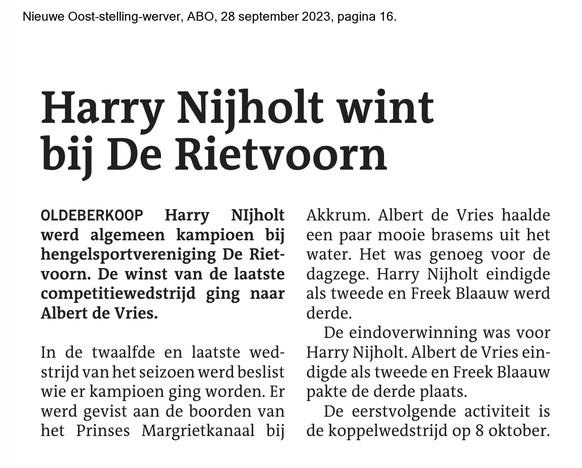 Nieuwe Oost-stelling-werver, ABO, 28 september 2023, pagina 16.

Harry Nijholt wint bij De Rietvoorn

OLDEBERKOOP Harry NIjholt werd algemeen kampioen bij hengelsportvereniging De Rietvoorn. De winst van de laatste competitiewedstrijd ging naar Albert de Vries.

In de twaalfde en laatste wedstrijd van het seizoen werd beslist wie er kampioen ging worden. Er werd gevist aan de boorden van het Prinses Margrietkanaal bij Akkrum. Albert de Vries haalde een paar mooie brasems uit het water. Het was genoeg voor de dagzege. Harry Nijholt eindigde als tweede en Freek Blaauw werd derde.

De eindoverwinning was voor Harry Nijholt. Albert de Vries eindigde als tweede en Freek Blaauw pakte de derde plaats.

De eerstvolgende activiteit is de koppelwedstrijd op 8 oktober.